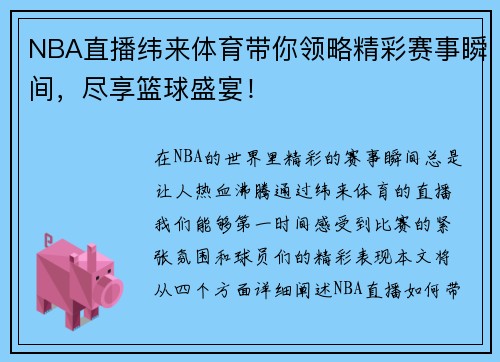 NBA直播纬来体育带你领略精彩赛事瞬间，尽享篮球盛宴！

在NBA的世界里精彩的赛事瞬间总是让人热血沸腾通过纬来体育的直播我们能够第一时间感受到比赛的紧张氛围和球员们的精彩表现本文将从四个方面详细阐述NBA直播如何带